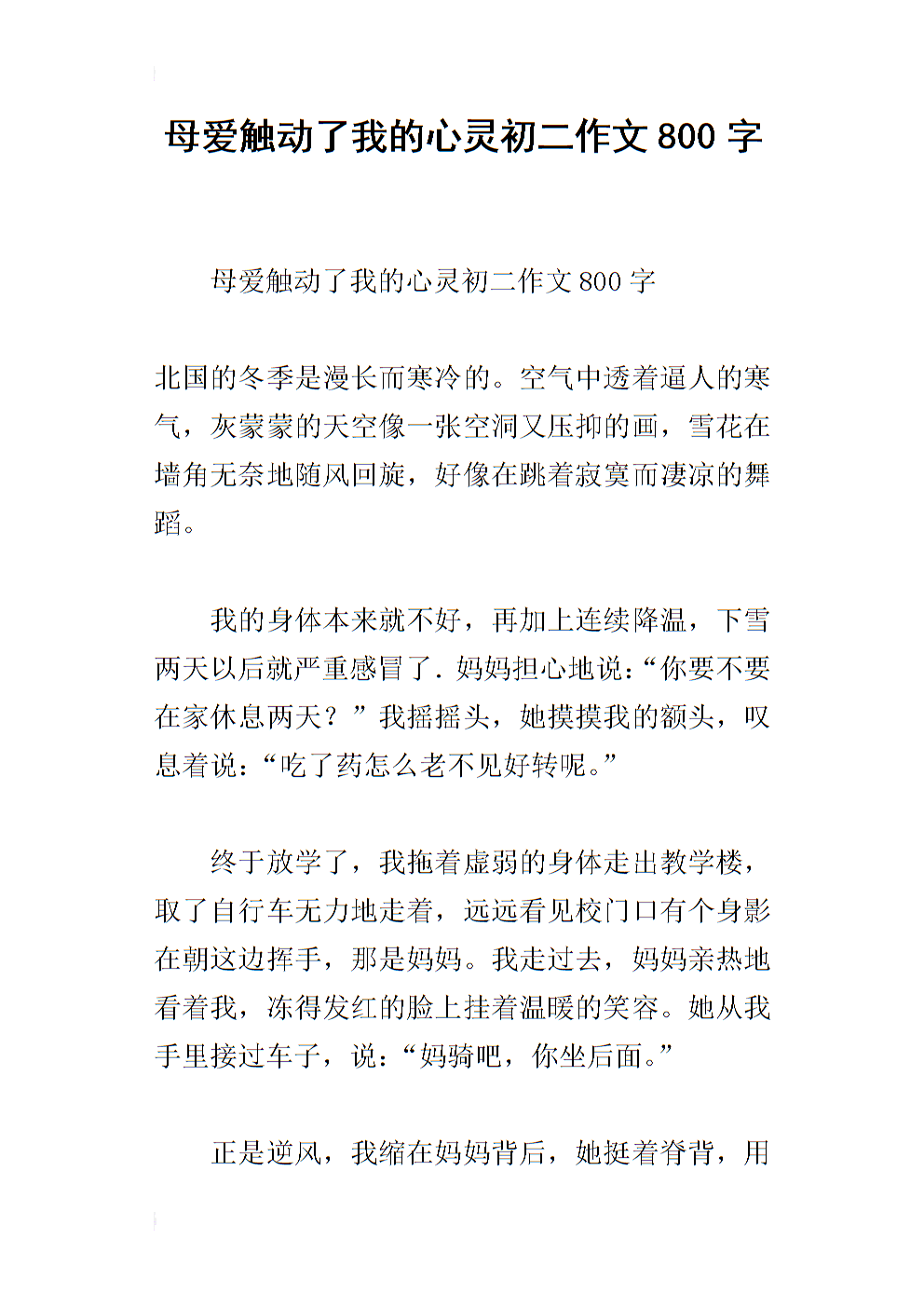 母爱触动了我的心灵初二作文 800 字

母爱触动了我的心灵初二作文 800 字

北国的冬季是漫长而寒冷的。空气中透着逼人的寒气，灰蒙蒙的天空像一张空洞又压抑的画，雪花在墙角无奈地随风回旋，好像在跳着寂寞而凄凉的舞蹈。

我的身体本来就不好，再加上连续降温，下雪两天以后就严重感冒了. 妈妈担心地说:“你要不要在家休息两天？”我摇摇头，她摸摸我的额头，叹息着说:“吃了药怎么老不见好转呢。”

终于放学了，我拖着虚弱的身体走出教学楼，取了自行车无力地走着，远远看见校门口有个身影在朝这边挥手，那是妈妈。我走过去，妈妈亲热地看着我，冻得发红的脸上挂着温暖的笑容。她从我手里接过车子，说:“妈骑吧，你坐后面。”

正是逆风，我缩在妈妈背后，她挺着脊背，用